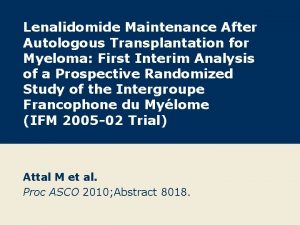 Lenalidomide Maintenance After Autologous Transplantation for Myeloma: First Interim Analysis of a Prospective Randomized Study of the Intergroupe Francophone du Myélome (IFM 2005-02 Trial)

Attal M et al.
Proc ASCO 2010;Abstract 8018.